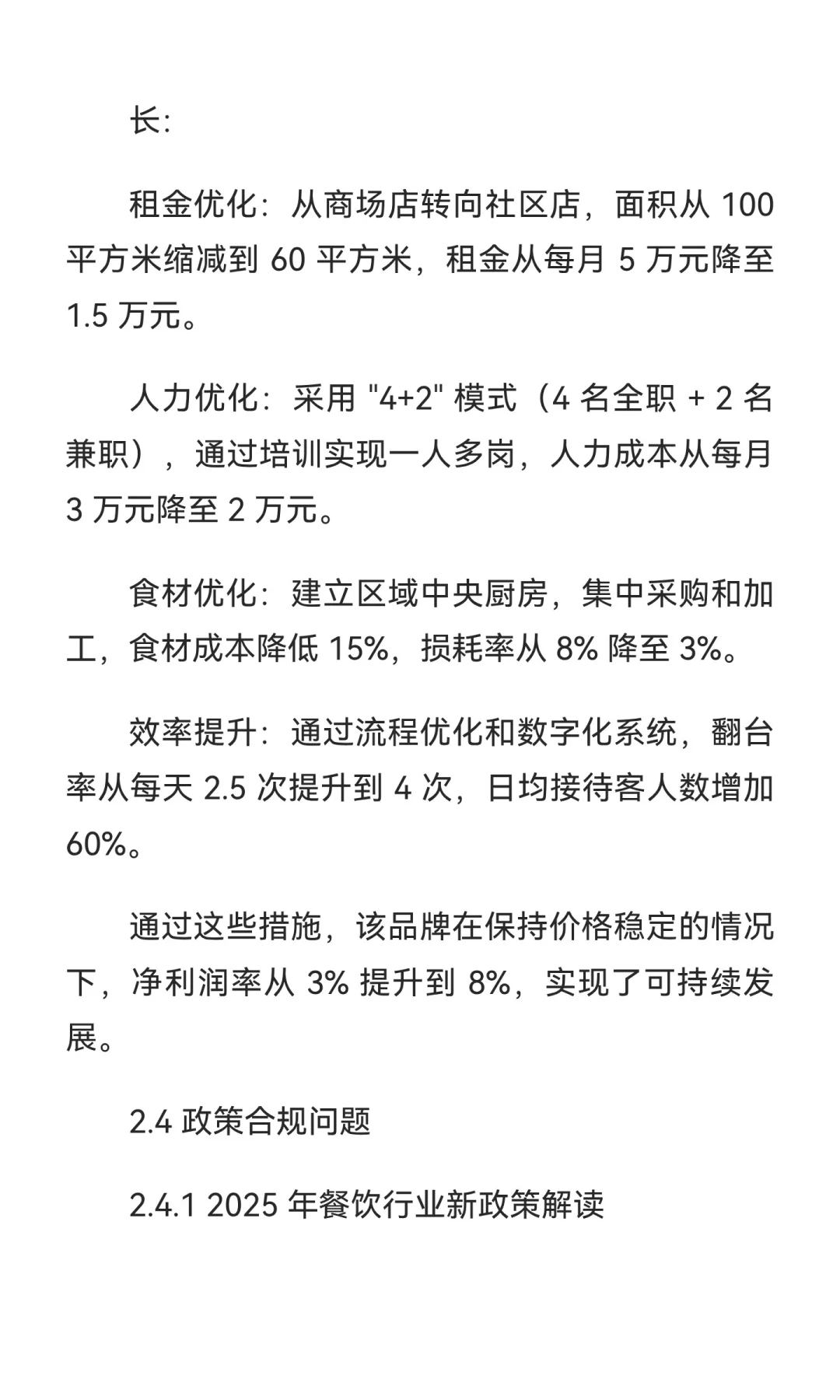 长:

租金优化：从商场店转向社区店，面积从 100 平方米缩减到 60 平方米，租金从每月 5 万元降至 1.5 万元。

人力优化：采用 "4+2" 模式（4 名全职 + 2 名兼职），通过培训实现一人多岗，人力成本从每月 3 万元降至 2 万元。

食材优化：建立区域中央厨房，集中采购和加工，食材成本降低 15%，损耗率从 8% 降至 3%。

效率提升：通过流程优化和数字化系统，翻台率从每天 2.5 次提升到 4 次，日均接待客人数增加 60%。

通过这些措施，该品牌在保持价格稳定的情况下，净利润率从 3% 提升到 8%，实现了可持续发展。

2.4 政策合规问题

2.4.1 2025 年餐饮行业新政策解读